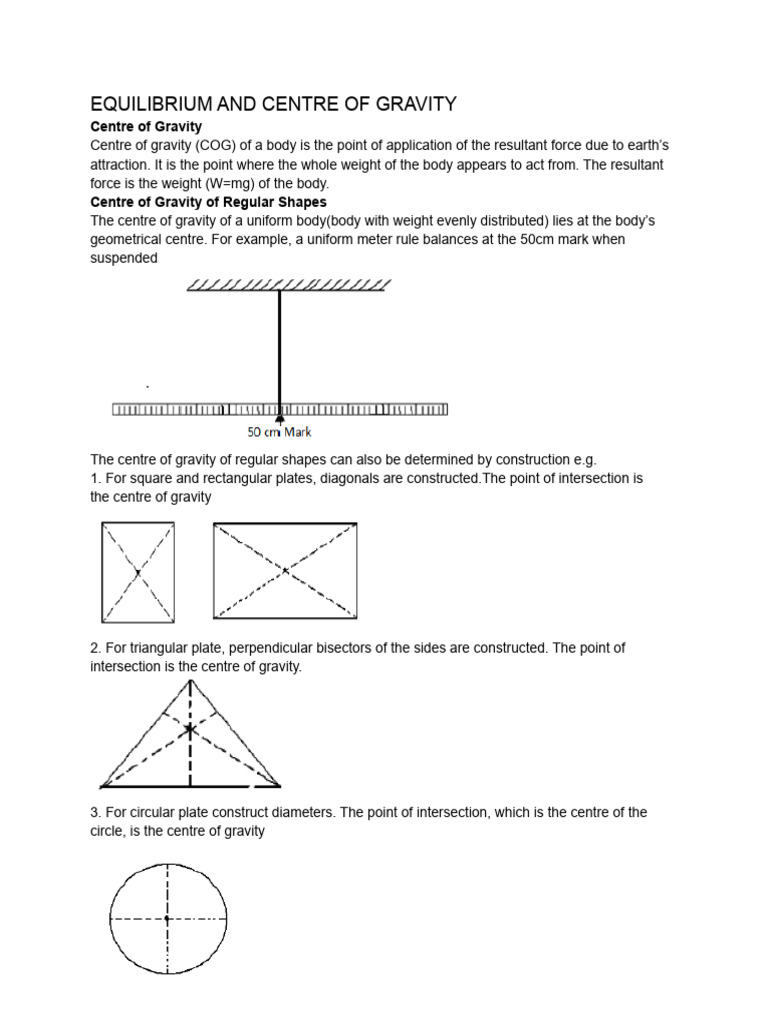 EQUILIBRIUM AND CENTRE OF GRAVITY

Centre of Gravity

Centre of gravity (COG) of a body is the point of application of the resultant force due to earth's attraction. It is the point where the whole weight of the body appears to act from. The resultant force is the weight (W=mg) of the body.

Centre of Gravity of Regular Shapes

The centre of gravity of a uniform body(body with weight evenly distributed) lies at the body's geometrical centre. For example, a uniform meter rule balances at the 50cm mark when suspended

50 cm Mark

The centre of gravity of regular shapes can also be determined by construction e.g.

1. For square and rectangular plates, diagonals are constructed.The point of intersection is the centre of gravity

2. For triangular plate, perpendicular bisectors of the sides are constructed. The point of intersection is the centre of gravity.

3. For circular plate construct diameters. The point of intersection, which is the centre of the circle, is the centre of gravity